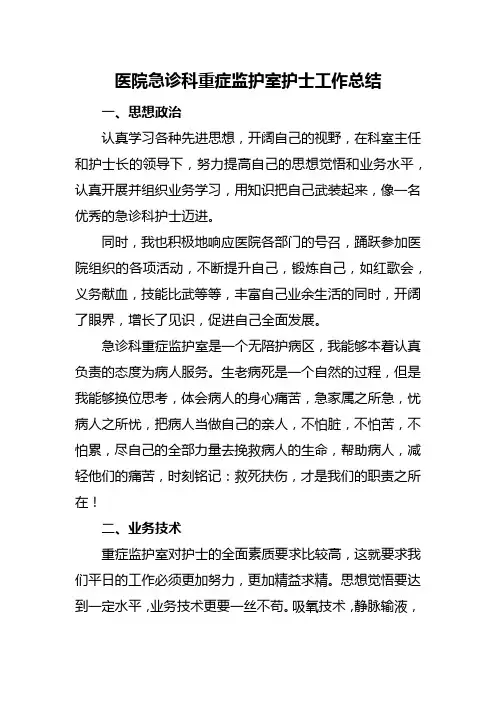 医院急诊科重症监护室护士工作总结

一、思想政治

认真学习各种先进思想，开阔自己的视野，在科室主任和护士长的领导下，努力提高自己的思想觉悟和业务水平，认真开展并组织业务学习，用知识把自己武装起来，像一名优秀的急诊科护士迈进。

同时，我也积极地响应医院各部门的号召，踊跃参加医院组织的各项活动，不断提升自己，锻炼自己，如红歌会，义务献血，技能比武等等，丰富自己业余生活的同时，开阔了眼界，增长了见识，促进自己全面发展。

急诊科重症监护室是一个无陪护病区，我能够本着认真负责的态度为病人服务。生老病死是一个自然的过程，但是我能够换位思考，体会病人的身心痛苦，急家属之所急，忧病人之所忧，把病人当做自己的亲人，不怕脏，不怕苦，不怕累，尽自己的全部力量去挽救病人的生命，帮助病人，减轻他们的痛苦，时刻铭记：救死扶伤，才是我们的职责之所在！

二、业务技术

重症监护室对护士的全面素质要求比较高，这就要求我们平日的工作必须更加努力，更加精益求精。思想觉悟要达到一定水平，业务技术更要一丝不苟。吸氧技术，静脉输液，